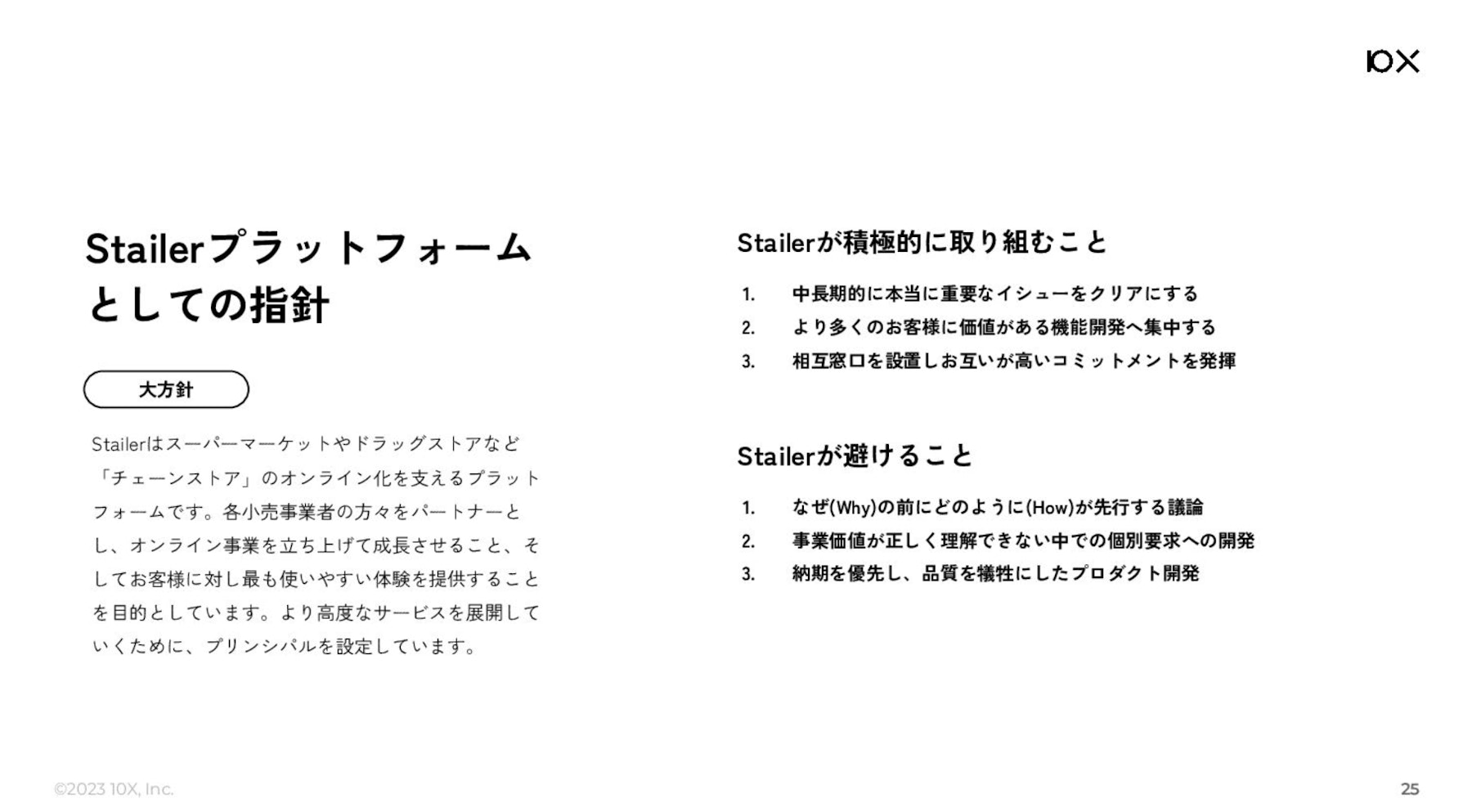 10X

Stailerプラットフォームとしての指針

大方針

Stailerはスーパーマーケットやドラッグストアなど「チェーンストア」のオンライン化を支えるプラットフォームです。各小売事業者の方々をパートナーとし、オンライン事業を立ち上げて成長させること、そしてお客様に対し最も使いやすい体験を提供することを目的としています。より高度なサービスを展開していくために、プリンシパルを設定しています。

Stailerが積極的に取り組むこと

1. 中長期的に本当に重要なイシューをクリアにする
2. より多くのお客様に価値がある機能開発へ集中する
3. 相互窓口を設置しお互いが高いコミットメントを発揮

Stailerが避けること

1. なぜ(Why)の前にどのように(How)が先行する議論
2. 事業価値が正しく理解できない中での個別要求への開発
3. 納期を優先し、品質を犠牲にしたプロダクト開発

©2023 10X, Inc.

25